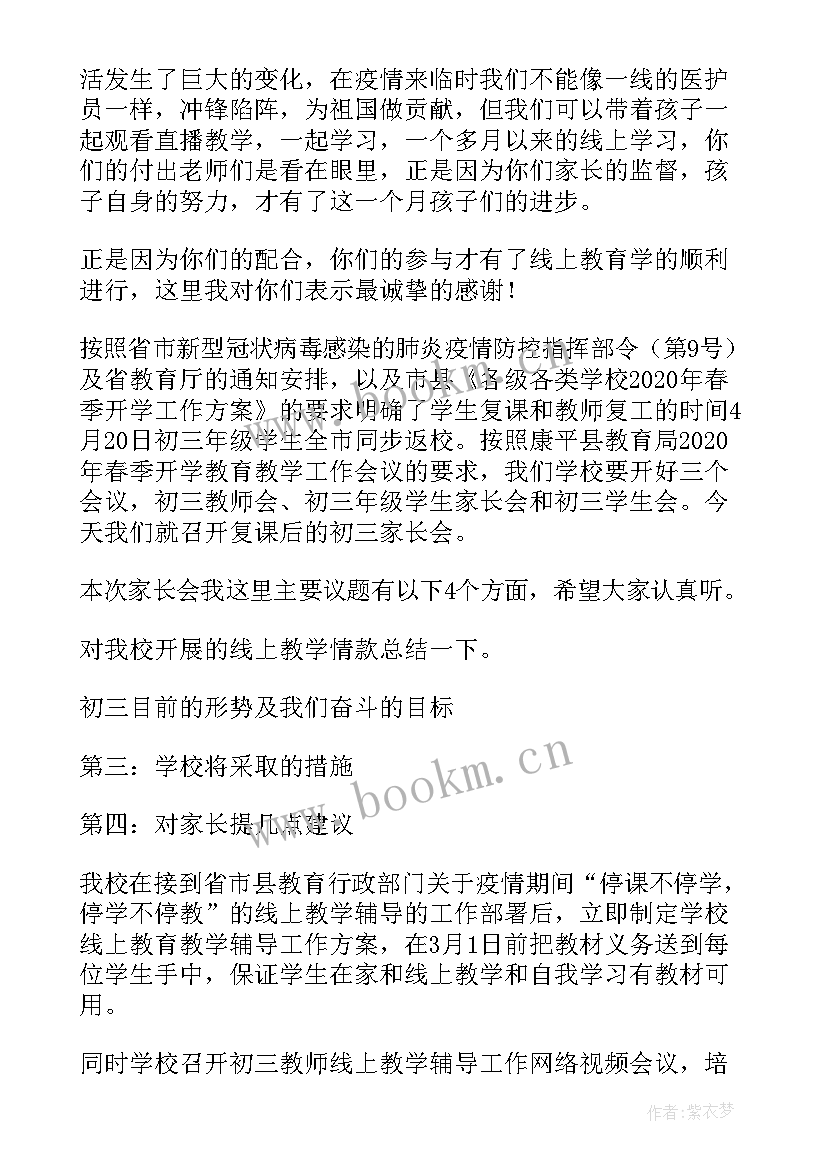 活发生了巨大的变化，在疫情来临时我们不能像一线的医护员一样，冲锋陷阵，为祖国做贡献，但我们可以带着孩子一起观看直播教学，一起学习，一个多月以来的线上学习，你们的付出老师们是看在眼里，正是因为你们家长的监督，孩子自身的努力，才有了这一个月孩子们的进步。

正是因为你们的配合，你们的参与才有了线上教育学的顺利进行，这里我对你们表示最诚挚的感谢！

按照省市新型冠状病毒感染的肺炎疫情防控指挥部令（第9号）及省教育厅的通知安排，以及市县《各级各类学校2020年春季开学工作方案》的要求明确了学生复课和教师复工的时间4月20日初三年级学生全市同步返校。按照康平县教育局2020年春季开学教育教学工作会议的要求，我们学校要开好三个会议，初三教师会、初三年级学生家长会和初三学生会。今天我们就召开复课后的初三家长会。

本次家长会我这里主要议题有以下4个方面，希望大家认真听。

对我校开展的线上教学情款总结一下。

初三目前的形势及我们奋斗的目标

第三：学校将采取的措施

第四：对家长提几点建议

我校在接到省市县教育行政部门关于疫情期间“停课不停学，停学不停教”的线上教学辅导的工作部署后，立即制定学校线上教育教学辅导工作方案，在3月1日前把教材义务送到每位学生手中，保证学生在家和线上教学和自我学习有教材可用。

同时学校召开初三教师线上教学辅导工作网络视频会议，培

www.bookm.cn

作者：紫衣梦